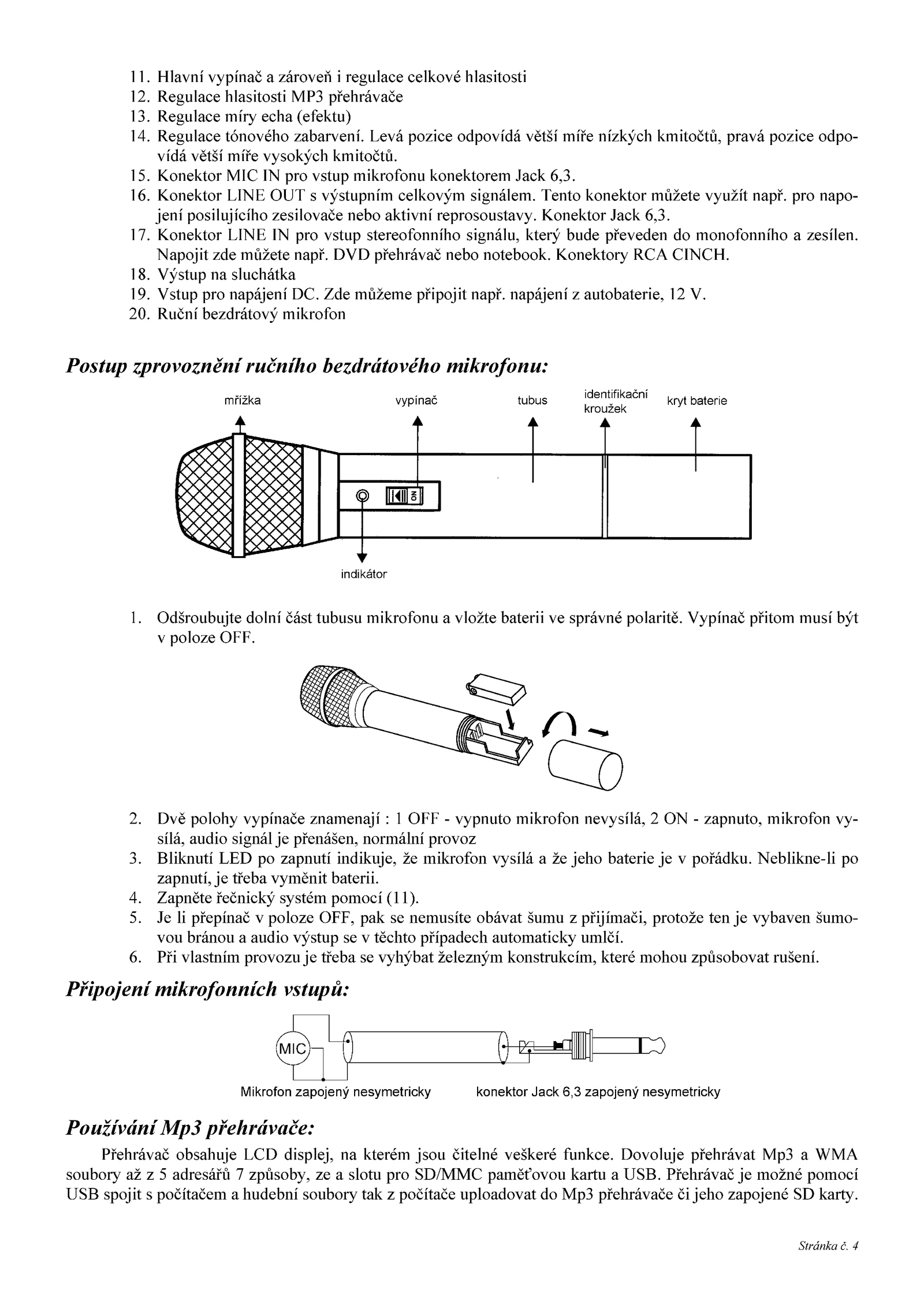 11. Hlavní vypínač a zároveň i regulace celkové hlasitosti
12. Regulace hlasitosti MP3 přehrávače
13. Regulace míry echa (efektu)
14. Regulace tónového zabarvení. Levá pozice odpovídá větší míře nízkých kmitočtů, pravá pozice odpovídá větší míře vysokých kmitočtů.
15. Konektor MIC IN pro vstup mikrofonu konektorem Jack 6,3.
16. Konektor LINE OUT s výstupním celkovým signálem. Tento konektor můžete využít např. pro napojení posilujícího zesilovače nebo aktivní reprosoustavy. Konektor Jack 6,3.
17. Konektor LINE IN pro vstup stereofonního signálu, který bude převeden do monofonního a zesílen. Napojit zde můžete např. DVD přehrávač nebo notebook. Konektory RCA CINCH.
18. Výstup na sluchátka
19. Vstup pro napájení DC. Zde můžeme připojit např. napájení z autobaterie, 12 V.
20. Ruční bezdrátový mikrofon

Postup zprovoznění ručního bezdrátového mikrofonu:

mřížka
vypínač
tubus
identifikační kroužek
kryt baterie
ON
indikátor

1. Odšroubujte dolní část tubusu mikrofonu a vložte baterii ve správné polaritě. Vypínač přitom musí být v poloze OFF.

2. Dvě polohy vypínače znamenají : 1 OFF - vypnuto mikrofon nevysílá, 2 ON - zapnuto, mikrofon vysílá, audio signál je přenášen, normální provoz
3. Bliknutí LED po zapnutí indikuje, že mikrofon vysílá a že jeho baterie je v pořádku. Neblikne-li po zapnutí, je třeba vyměnit baterii.
4. Zapněte řečnický systém pomocí (11).
5. Je li přepínač v poloze OFF, pak se nemusíte obávat šumu z přijímači, protože ten je vybaven šumovou bránou a audio výstup se v těchto případech automaticky umlčí.
6. Při vlastním provozu je třeba se vyhýbat železným konstrukcím, které mohou způsobovat rušení.

Připojení mikrofonních vstupů:

MIC
Mikrofon zapojený nesymetricky
konektor Jack 6,3 zapojený nesymetricky

Používání Mp3 přehrávače:

Přehrávač obsahuje LCD displej, na kterém jsou čitelné veškeré funkce. Dovoluje přehrávat Mp3 a WMA soubory až z 5 adresářů 7 způsoby, ze a slotu pro SD/MMC paměťovou kartu a USB. Přehrávač je možné pomocí USB spojit s počítačem a hudební soubory tak z počítače uploadovat do Mp3 přehrávače či jeho zapojené SD karty.

Stránka č. 4